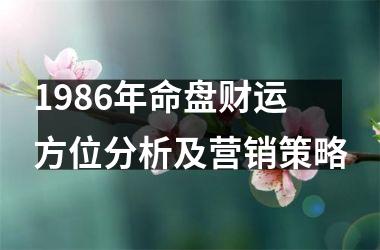 1986年命盘财运
方位分析及营销策略